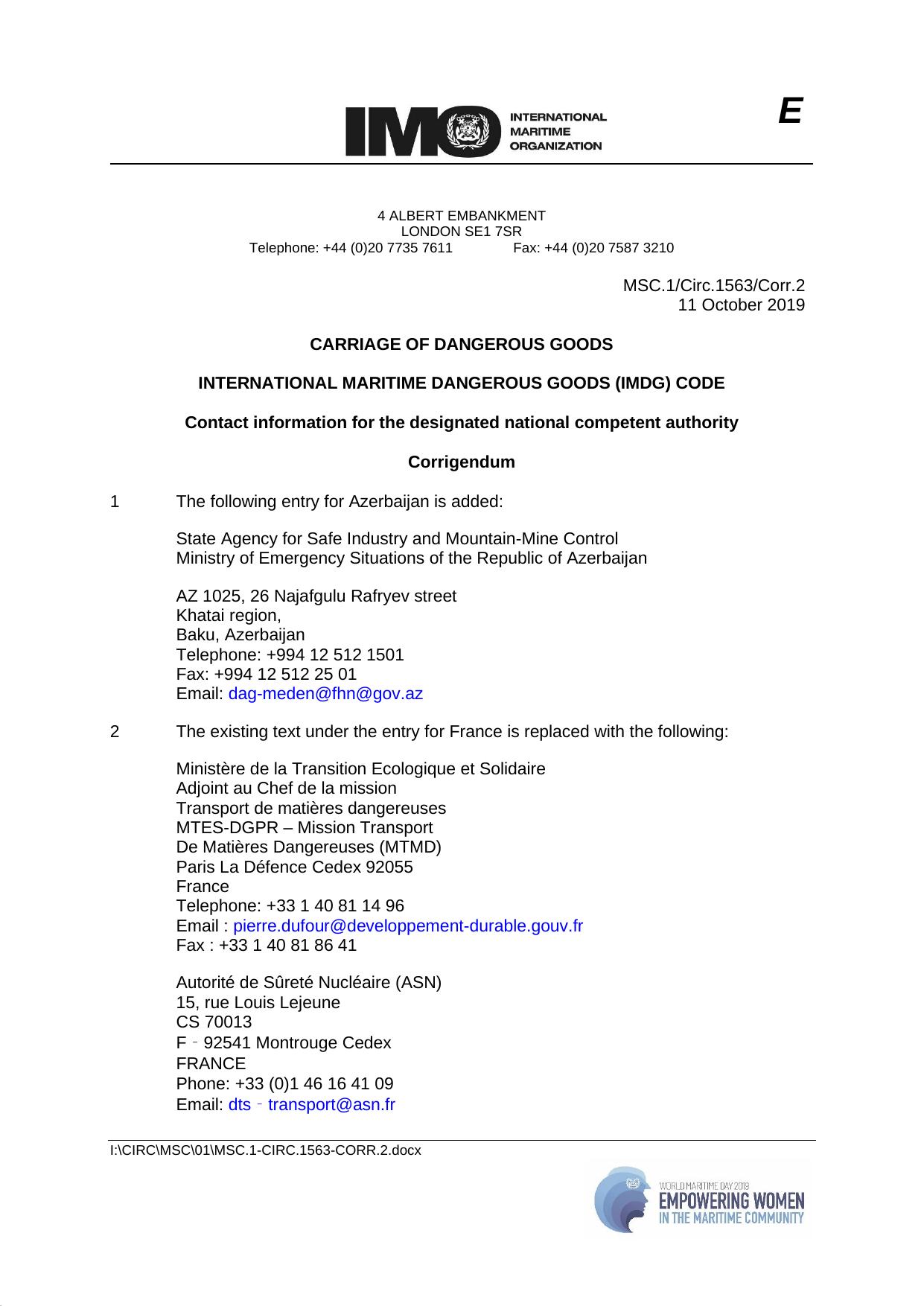 IMO INTERNATIONAL MARITIME ORGANIZATION

E

4 ALBERT EMBANKMENT
LONDON SE1 7SR
Telephone: +44 (0)20 7735 7611 Fax: +44 (0)20 7587 3210

MSC.1/Circ.1563/Corr.2
11 October 2019

CARRIAGE OF DANGEROUS GOODS

INTERNATIONAL MARITIME DANGEROUS GOODS (IMDG) CODE

Contact information for the designated national competent authority

Corrigendum

1 The following entry for Azerbaijan is added:

State Agency for Safe Industry and Mountain-Mine Control
Ministry of Emergency Situations of the Republic of Azerbaijan

AZ 1025, 26 Najafgulu Rafryev street
Khatai region,
Baku, Azerbaijan
Telephone: +994 12 512 1501
Fax: +994 12 512 25 01
Email: dag-meden@fhn@gov.az

2 The existing text under the entry for France is replaced with the following:

Ministère de la Transition Ecologique et Solidaire
Adjoint au Chef de la mission
Transport de matières dangereuses
MTES-DGPR – Mission Transport
De Matières Dangereuses (MTMD)
Paris La Défence Cedex 92055
France
Telephone: +33 1 40 81 14 96
Email : pierre.dufour@developpement-durable.gouv.fr
Fax : +33 1 40 81 86 41

Autorité de Sûreté Nucléaire (ASN)
15, rue Louis Lejeune
CS 70013
F ‐ 92541 Montrouge Cedex
FRANCE
Phone: +33 (0)1 46 16 41 09
Email: dts ‐ transport@asn.fr

I:\CIRC\MSC\01\MSC.1-CIRC.1563-CORR.2.docx

WORLD MARITIME DAY 2019
EMPOWERING WOMEN
IN THE MARITIME COMMUNITY